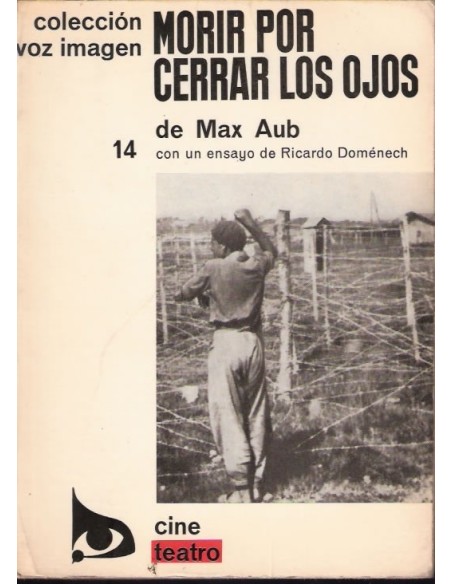 colección
voz imagen

MORIR POR
CERRAR LOS OJOS

de Max Aub

14

con un ensayo de Ricardo Doménech

cine
teatro